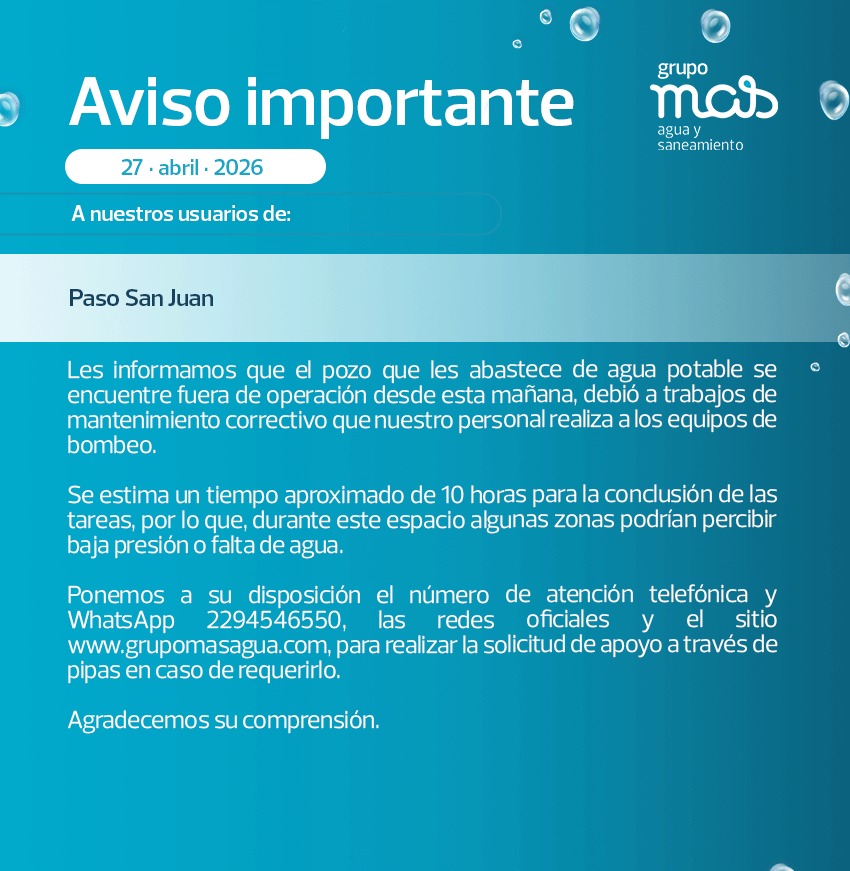 Aviso importante

grupo
mas
agua y
saneamiento

27 · abril · 2026

A nuestros usuarios de:

Paso San Juan

Les informamos que el pozo que les abastece de agua potable se encuentre fuera de operación desde esta mañana, debió a trabajos de mantenimiento correctivo que nuestro personal realiza a los equipos de bombeo.

Se estima un tiempo aproximado de 10 horas para la conclusión de las tareas, por lo que, durante este espacio algunas zonas podrían percibir baja presión o falta de agua.

Ponemos a su disposición el número de atención telefónica y WhatsApp 2294546550, las redes oficiales y el sitio www.grupomasagua.com, para realizar la solicitud de apoyo a través de pipas en caso de requerirlo.

Agradecemos su comprensión.